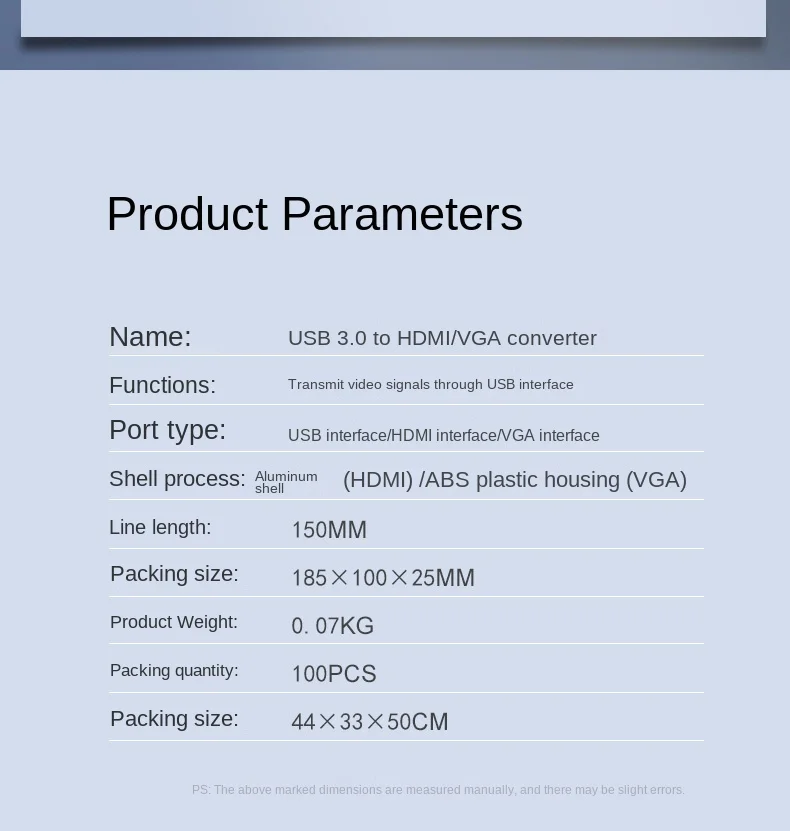 Product Parameters

| | |
|---|---|
| Name: | USB 3.0 to HDMI/VGA converter |
| Functions: | Transmit video signals through USB interface |
| Port type: | USB interface/HDMI interface/VGA interface |
| Shell process: | Aluminum shell (HDMI) /ABS plastic housing (VGA) |
| Line length: | 150MM |
| Packing size: | 185×100×25MM |
| Product Weight: | 0. 07KG |
| Packing quantity: | 100PCS |
| Packing size: | 44×33×50CM |

PS: The above marked dimensions are measured manually, and there may be slight errors.